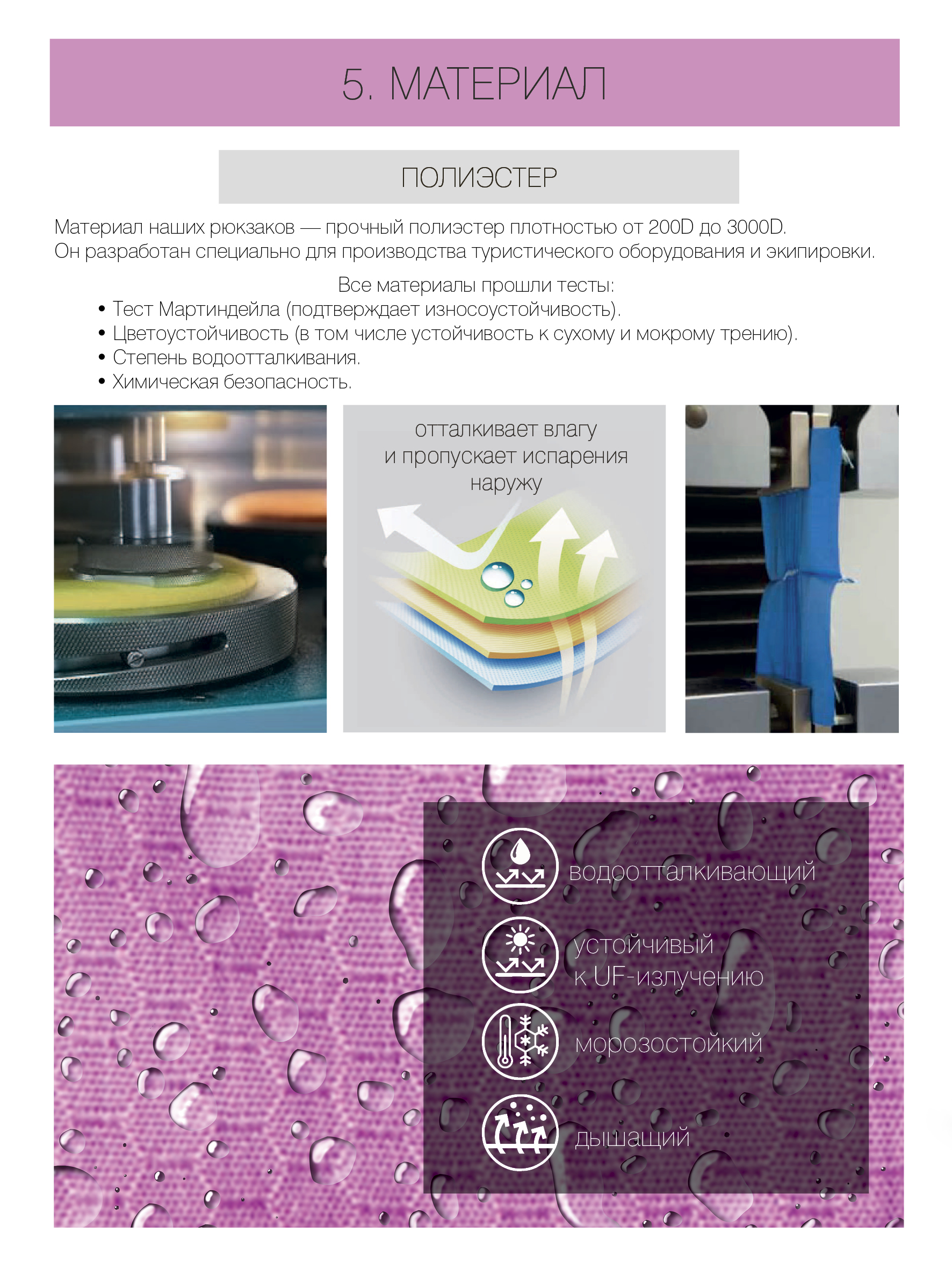 5. МАТЕРИАЛ

ПОЛИЭСТЕР

Материал наших рюкзаков — прочный полиэстер плотностью от 200D до 3000D. Он разработан специально для производства туристического оборудования и экипировки.

Все материалы прошли тесты:
• Тест Мартиндейла (подтверждает износоустойчивость).
• Цветоустойчивость (в том числе устойчивость к сухому и мокрому трению).
• Степень водоотталкивания.
• Химическая безопасность.

отталкивает влагу и пропускает испарения наружу

водоотталкивающий

устойчивый к UF-излучению

морозостойкий

дышащий